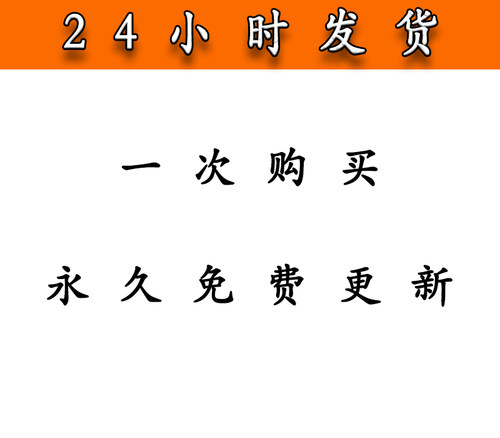 24小时发货

一次购买

永久免费更新